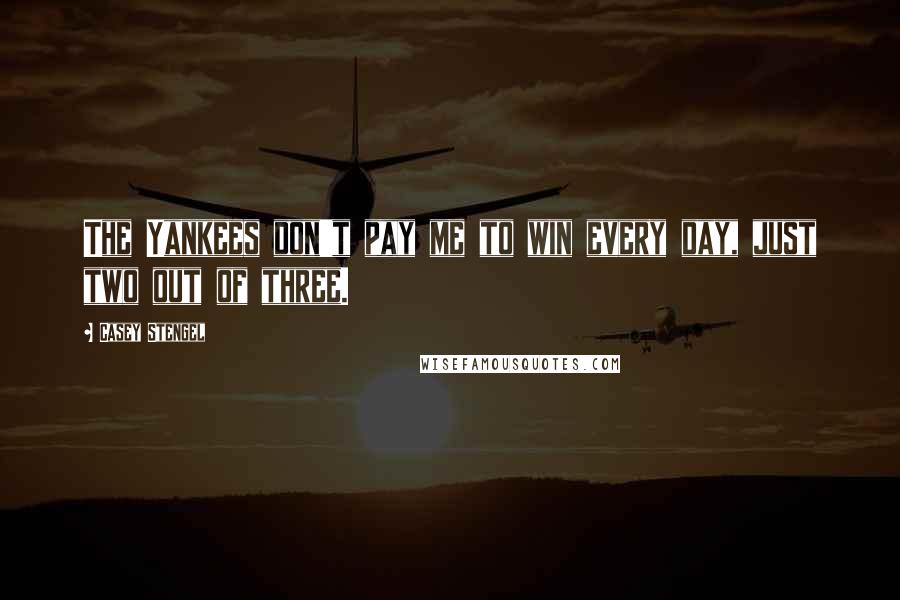 THE YANKEES DON'T PAY ME TO WIN EVERY DAY, JUST TWO OUT OF THREE.

- CASEY STENGEL

WISEFAMOUSQUOTES.COM